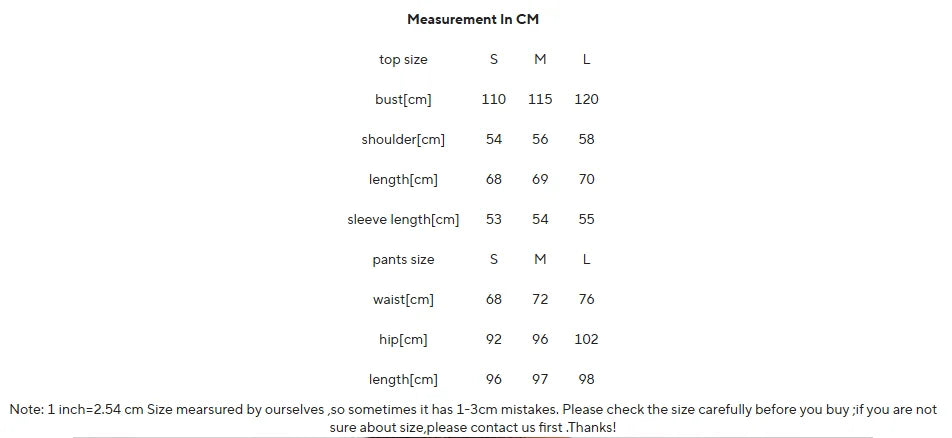 Measurement In CM

| top size | S | M | L |
|---|---|---|---|
| bust[cm] | 110 | 115 | 120 |
| shoulder[cm] | 54 | 56 | 58 |
| length[cm] | 68 | 69 | 70 |
| sleeve length[cm] | 53 | 54 | 55 |
| pants size | S | M | L |
| waist[cm] | 68 | 72 | 76 |
| hip[cm] | 92 | 96 | 102 |
| length[cm] | 96 | 97 | 98 |

Note: 1 inch=2.54 cm Size mearsured by ourselves ,so sometimes it has 1-3cm mistakes. Please check the size carefully before you buy ;if you are not sure about size,please contact us first .Thanks!